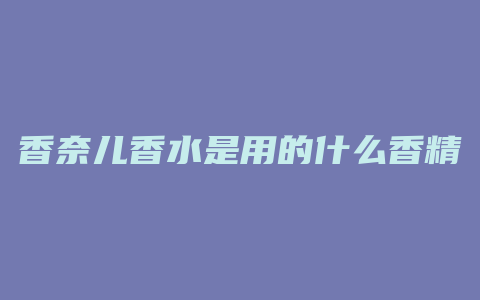 香奈儿香水是用的什么香精